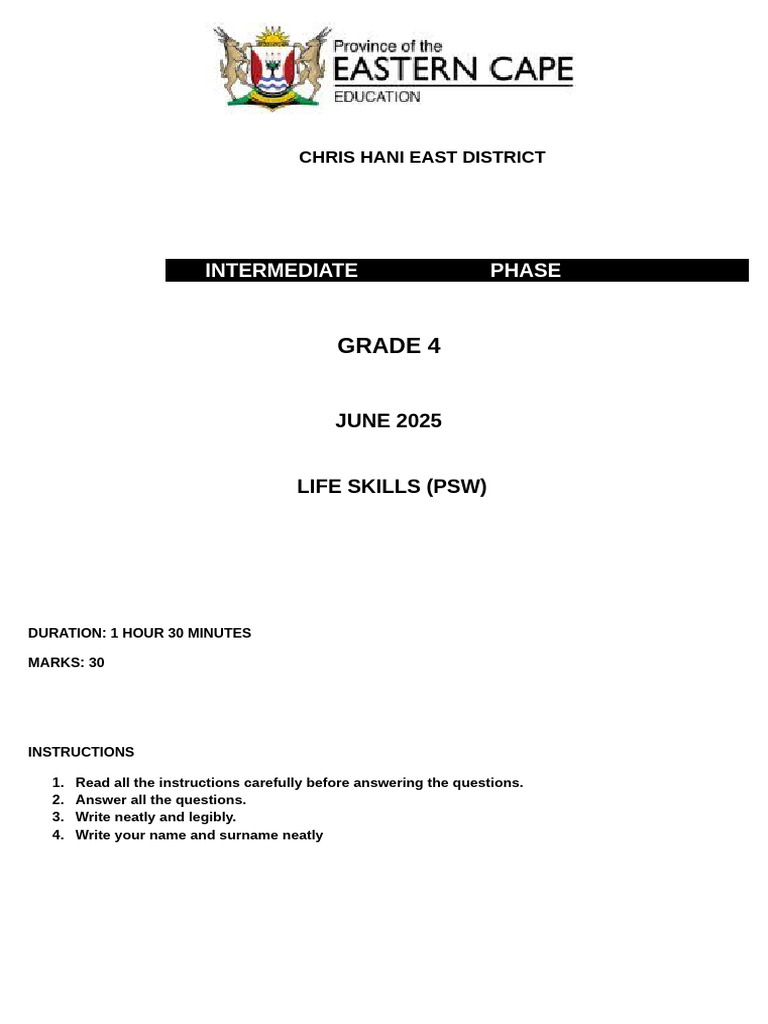 Province of the
EASTERN CAPE
EDUCATION

CHRIS HANI EAST DISTRICT

INTERMEDIATE PHASE

GRADE 4

JUNE 2025

LIFE SKILLS (PSW)

DURATION: 1 HOUR 30 MINUTES

MARKS: 30

INSTRUCTIONS

1. Read all the instructions carefully before answering the questions.
2. Answer all the questions.
3. Write neatly and legibly.
4. Write your name and surname neatly